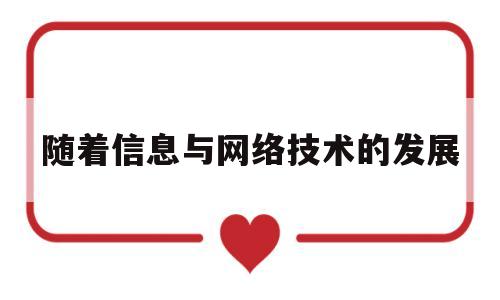 随着信息与网络技术的发展